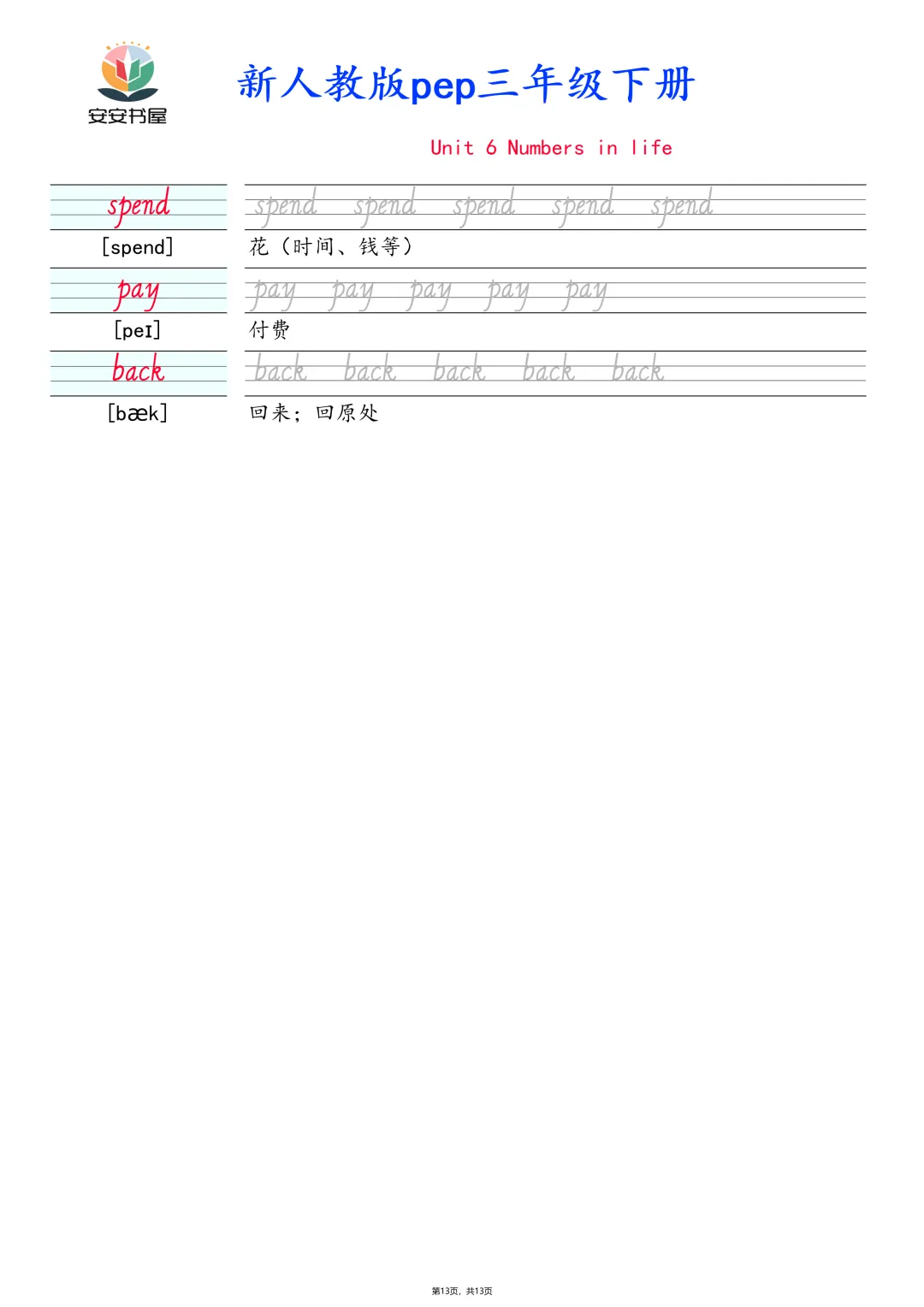 安安书屋

新人教版pep三年级下册

Unit 6 Numbers in life

spend

spend spend spend spend spend

[spend]

花（时间、钱等）

pay

pay pay pay pay pay

[peɪ]

付费

back

back back back back back

[bæk]

回来；回原处

第13页，共13页